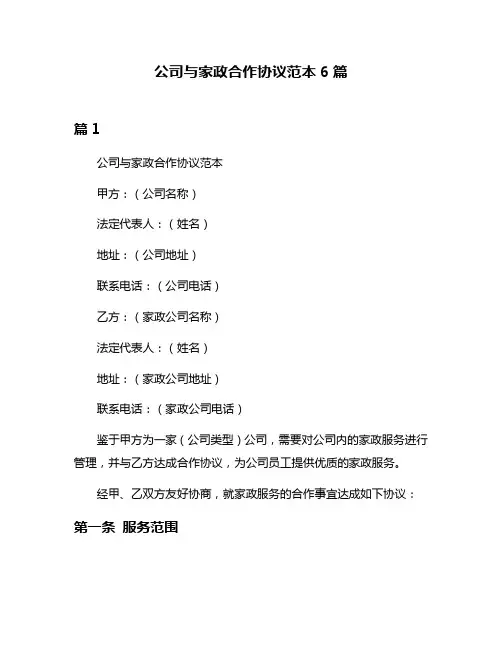 公司与家政合作协议范本 6 篇

篇 1

公司与家政合作协议范本

甲方：（公司名称）

法定代表人：（姓名）

地址：（公司地址）

联系电话：（公司电话）

乙方：（家政公司名称）

法定代表人：（姓名）

地址：（家政公司地址）

联系电话：（家政公司电话）

鉴于甲方为一家（公司类型）公司，需要对公司内的家政服务进行管理，并与乙方达成合作协议，为公司员工提供优质的家政服务。

经甲、乙双方友好协商，就家政服务的合作事宜达成如下协议：

第一条 服务范围